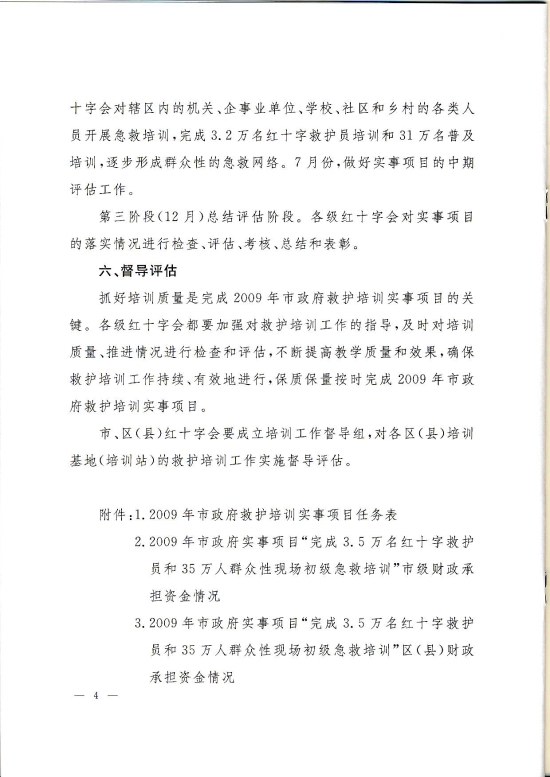 十字会对辖区内的机关、企事业单位、学校、社区和乡村的各类人员开展急救培训，完成3.2万名红十字救护员培训和31万名普及培训，逐步形成群众性的急救网络。7月份，做好实事项目的中期评估工作。

第三阶段（12月）总结评估阶段。各级红十字会对实事项目的落实情况进行检查、评估、考核、总结和表彰。

六、督导评估

抓好培训质量是完成2009年市政府救护培训实事项目的关键。各级红十字会都要加强对救护培训工作的指导，及时对培训质量、推进情况进行检查和评估，不断提高教学质量和效果，确保救护培训工作持续、有效地进行，保质保量按时完成2009年市政府救护培训实事项目。

市、区（县）红十字会要成立培训工作督导组，对各区（县）培训基地（培训站）的救护培训工作实施督导评估。

附件：1.2009年市政府救护培训实事项目任务表

2.2009年市政府实事项目“完成3.5万名红十字救护员和35万人群众性现场初级急救培训”市级财政承担资金情况

3.2009年市政府实事项目“完成3.5万名红十字救护员和35万人群众性现场初级急救培训”区（县）财政承担资金情况

— 4 —